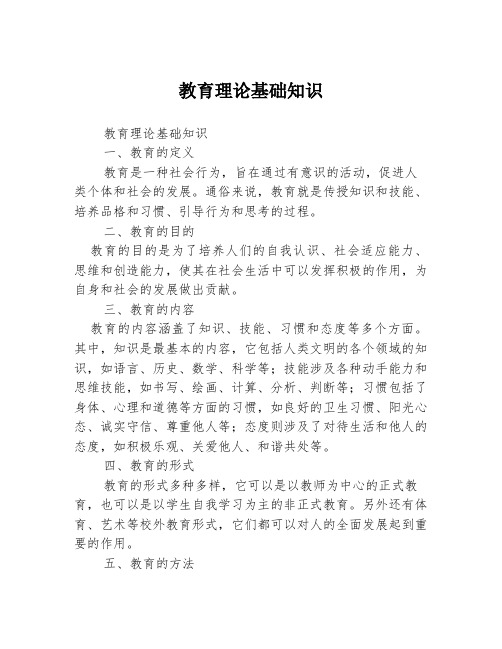 教育理论基础知识

教育理论基础知识

一、教育的定义

教育是一种社会行为，旨在通过有意识的活动，促进人类个体和社会的发展。通俗来说，教育就是传授知识和技能、培养品格和习惯、引导行为和思考的过程。

二、教育的目的

教育的目的是为了培养人们的自我认识、社会适应能力、思维和创造能力，使其在社会生活中可以发挥积极的作用，为自身和社会的发展做出贡献。

三、教育的内容

教育的内容涵盖了知识、技能、习惯和态度等多个方面。其中，知识是最基本的内容，它包括人类文明的各个领域的知识，如语言、历史、数学、科学等；技能涉及各种动手能力和思维技能，如书写、绘画、计算、分析、判断等；习惯包括了身体、心理和道德等方面的习惯，如良好的卫生习惯、阳光心态、诚实守信、尊重他人等；态度则涉及了对待生活和他人的态度，如积极乐观、关爱他人、和谐共处等。

四、教育的形式

教育的形式多种多样，它可以是以教师为中心的正式教育，也可以是以学生自我学习为主的非正式教育。另外还有体育、艺术等校外教育形式，它们都可以对人的全面发展起到重要的作用。

五、教育的方法